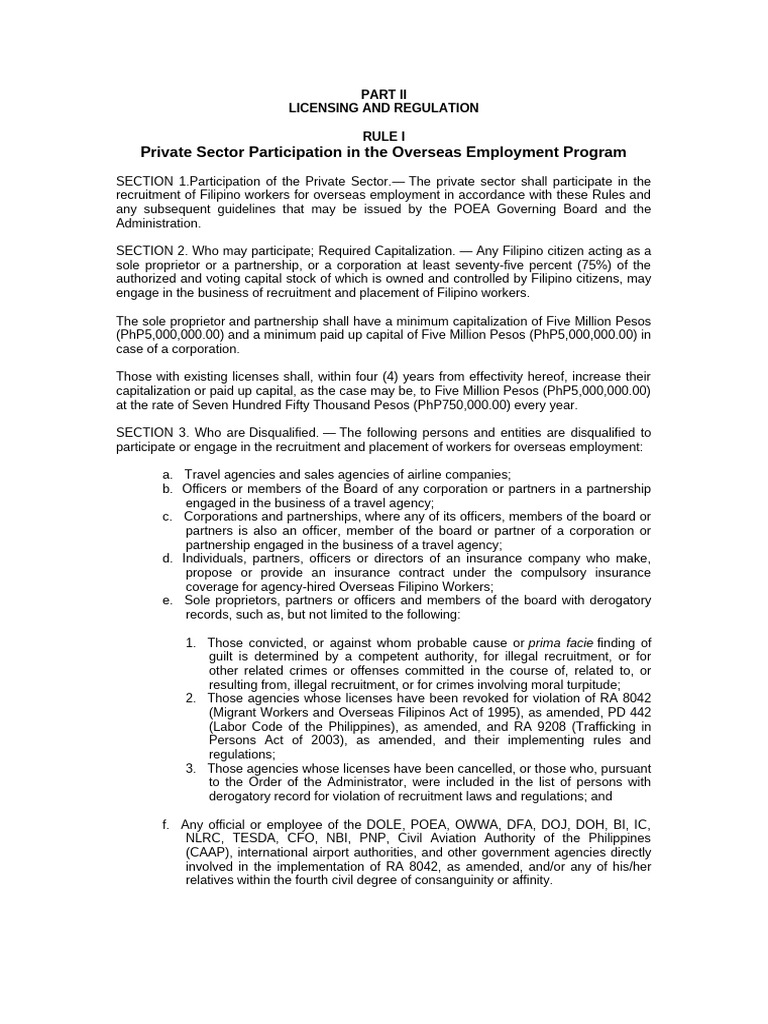 PART II
LICENSING AND REGULATION

RULE I
Private Sector Participation in the Overseas Employment Program

SECTION 1.Participation of the Private Sector.— The private sector shall participate in the recruitment of Filipino workers for overseas employment in accordance with these Rules and any subsequent guidelines that may be issued by the POEA Governing Board and the Administration.

SECTION 2. Who may participate; Required Capitalization. — Any Filipino citizen acting as a sole proprietor or a partnership, or a corporation at least seventy-five percent (75%) of the authorized and voting capital stock of which is owned and controlled by Filipino citizens, may engage in the business of recruitment and placement of Filipino workers.

The sole proprietor and partnership shall have a minimum capitalization of Five Million Pesos (PhP5,000,000.00) and a minimum paid up capital of Five Million Pesos (PhP5,000,000.00) in case of a corporation.

Those with existing licenses shall, within four (4) years from effectivity hereof, increase their capitalization or paid up capital, as the case may be, to Five Million Pesos (PhP5,000,000.00) at the rate of Seven Hundred Fifty Thousand Pesos (PhP750,000.00) every year.

SECTION 3. Who are Disqualified. — The following persons and entities are disqualified to participate or engage in the recruitment and placement of workers for overseas employment:

a. Travel agencies and sales agencies of airline companies;
b. Officers or members of the Board of any corporation or partners in a partnership engaged in the business of a travel agency;
c. Corporations and partnerships, where any of its officers, members of the board or partners is also an officer, member of the board or partner of a corporation or partnership engaged in the business of a travel agency;
d. Individuals, partners, officers or directors of an insurance company who make, propose or provide an insurance contract under the compulsory insurance coverage for agency-hired Overseas Filipino Workers;
e. Sole proprietors, partners or officers and members of the board with derogatory records, such as, but not limited to the following:

1. Those convicted, or against whom probable cause or prima facie finding of guilt is determined by a competent authority, for illegal recruitment, or for other related crimes or offenses committed in the course of, related to, or resulting from, illegal recruitment, or for crimes involving moral turpitude;
2. Those agencies whose licenses have been revoked for violation of RA 8042 (Migrant Workers and Overseas Filipinos Act of 1995), as amended, PD 442 (Labor Code of the Philippines), as amended, and RA 9208 (Trafficking in Persons Act of 2003), as amended, and their implementing rules and regulations;
3. Those agencies whose licenses have been cancelled, or those who, pursuant to the Order of the Administrator, were included in the list of persons with derogatory record for violation of recruitment laws and regulations; and

f. Any official or employee of the DOLE, POEA, OWWA, DFA, DOJ, DOH, BI, IC, NLRC, TESDA, CFO, NBI, PNP, Civil Aviation Authority of the Philippines (CAAP), international airport authorities, and other government agencies directly involved in the implementation of RA 8042, as amended, and/or any of his/her relatives within the fourth civil degree of consanguinity or affinity.